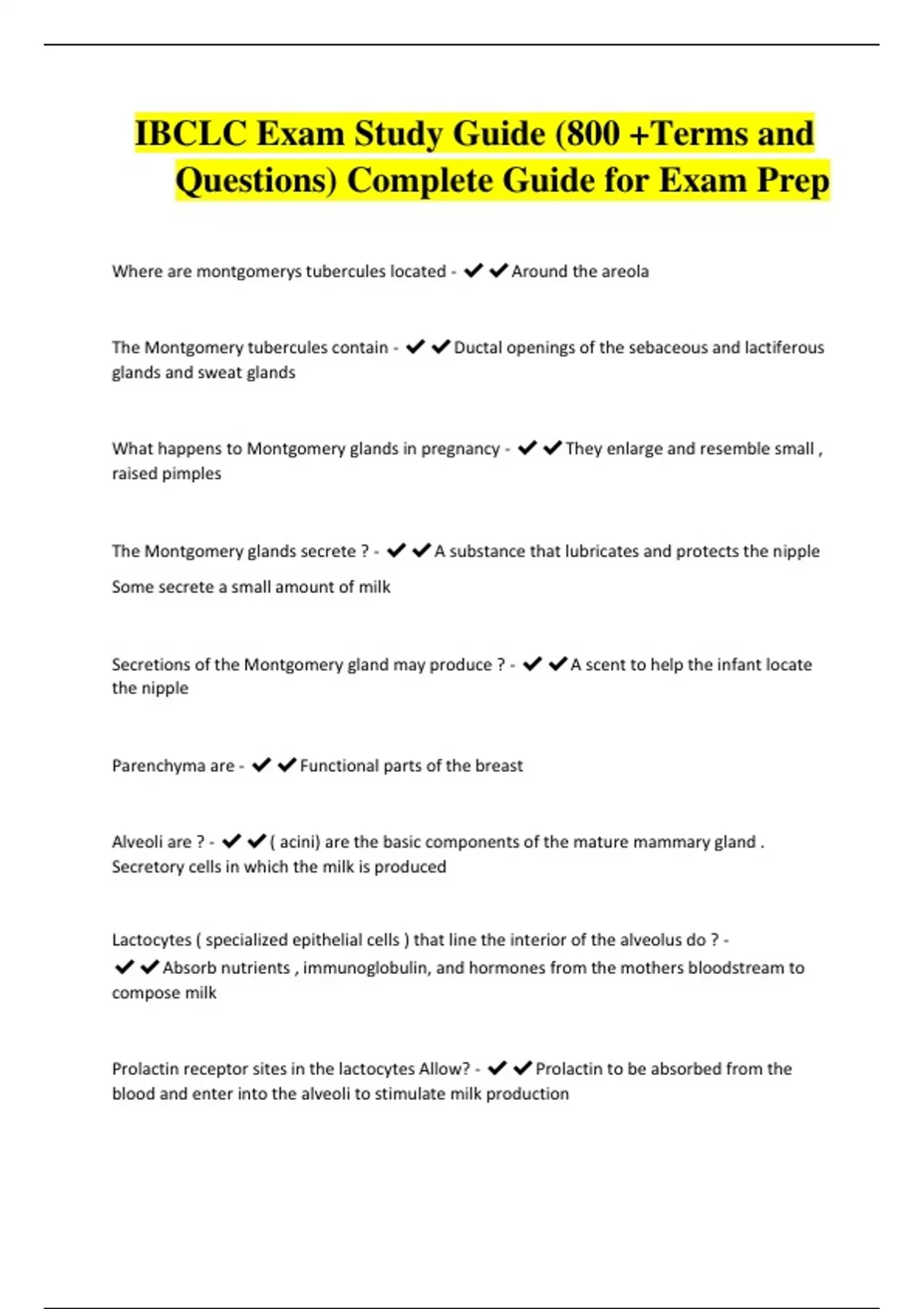 IBCLC Exam Study Guide (800 +Terms and Questions) Complete Guide for Exam Prep

Where are montgomerys tubercules located - ✔✔Around the areola

The Montgomery tubercules contain - ✔✔Ductal openings of the sebaceous and lactiferous glands and sweat glands

What happens to Montgomery glands in pregnancy - ✔✔They enlarge and resemble small , raised pimples

The Montgomery glands secrete ? - ✔✔A substance that lubricates and protects the nipple

Some secrete a small amount of milk

Secretions of the Montgomery gland may produce ? - ✔✔A scent to help the infant locate the nipple

Parenchyma are - ✔✔Functional parts of the breast

Alveoli are ? - ✔✔( acini) are the basic components of the mature mammary gland . Secretory cells in which the milk is produced

Lactocytes ( specialized epithelial cells ) that line the interior of the alveolus do ? - ✔✔Absorb nutrients , immunoglobulin, and hormones from the mothers bloodstream to compose milk

Prolactin receptor sites in the lactocytes Allow? - ✔✔Prolactin to be absorbed from the blood and enter into the alveoli to stimulate milk production